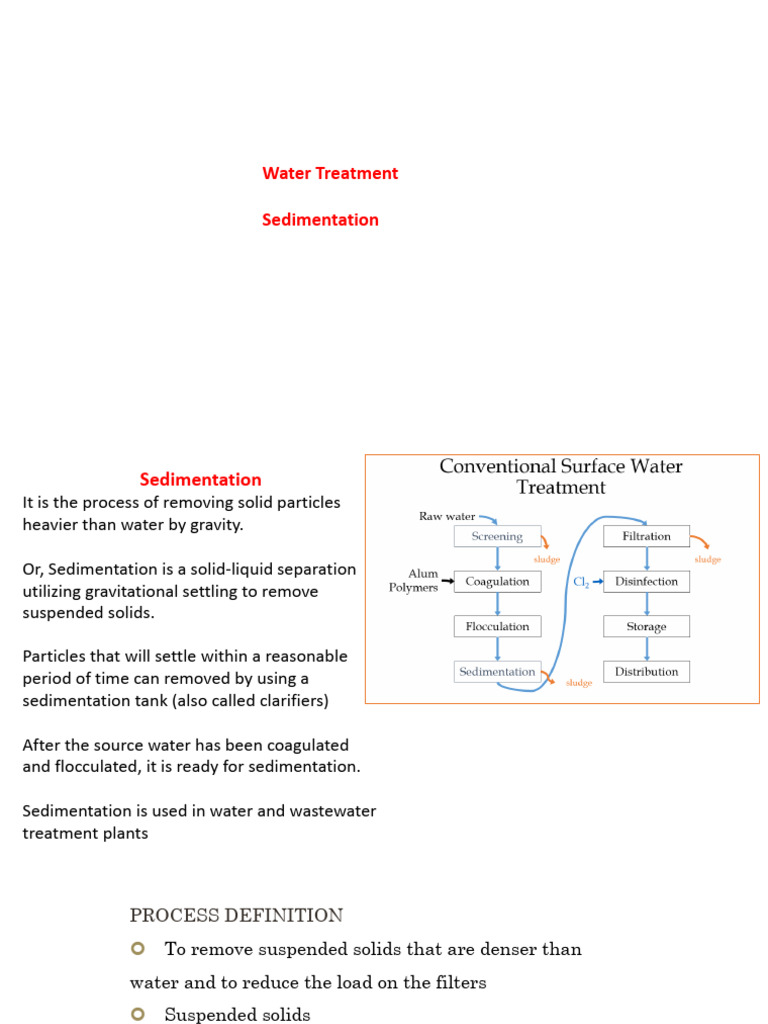 Water Treatment

Sedimentation

Sedimentation

It is the process of removing solid particles heavier than water by gravity.

Or, Sedimentation is a solid-liquid separation utilizing gravitational settling to remove suspended solids.

Particles that will settle within a reasonable period of time can removed by using a sedimentation tank (also called clarifiers)

After the source water has been coagulated and flocculated, it is ready for sedimentation.

Sedimentation is used in water and wastewater treatment plants

Conventional Surface Water Treatment

Raw water

Screening

sludge

Alum Polymers

Coagulation

Flocculation

Sedimentation

sludge

Filtration

sludge

$Cl_2$

Disinfection

Storage

Distribution

PROCESS DEFINITION

To remove suspended solids that are denser than water and to reduce the load on the filters

Suspended solids